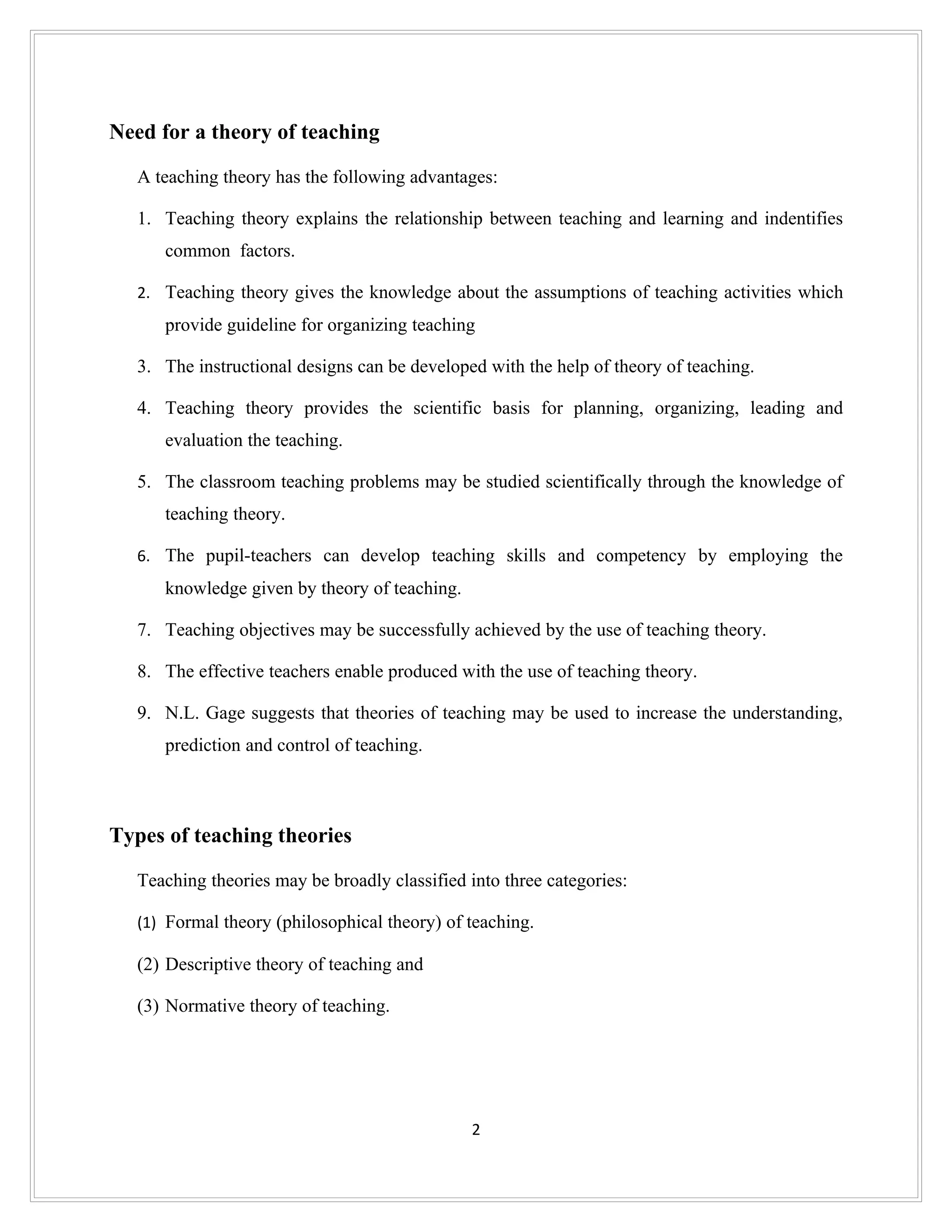 Need for a theory of teaching

A teaching theory has the following advantages:

1. Teaching theory explains the relationship between teaching and learning and indentifies common factors.

2. Teaching theory gives the knowledge about the assumptions of teaching activities which provide guideline for organizing teaching

3. The instructional designs can be developed with the help of theory of teaching.

4. Teaching theory provides the scientific basis for planning, organizing, leading and evaluation the teaching.

5. The classroom teaching problems may be studied scientifically through the knowledge of teaching theory.

6. The pupil-teachers can develop teaching skills and competency by employing the knowledge given by theory of teaching.

7. Teaching objectives may be successfully achieved by the use of teaching theory.

8. The effective teachers enable produced with the use of teaching theory.

9. N.L. Gage suggests that theories of teaching may be used to increase the understanding, prediction and control of teaching.

Types of teaching theories

Teaching theories may be broadly classified into three categories:

(1) Formal theory (philosophical theory) of teaching.

(2) Descriptive theory of teaching and

(3) Normative theory of teaching.

2